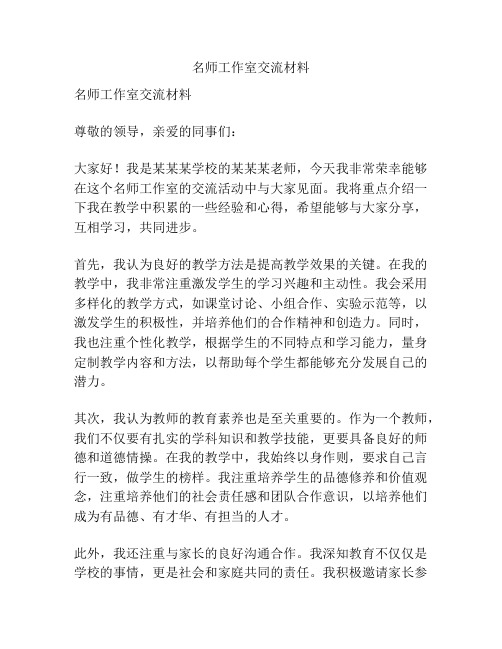 名师工作室交流材料

名师工作室交流材料

尊敬的领导，亲爱的同事们：

大家好！我是某某某学校的某某某老师，今天我非常荣幸能够在这个名师工作室的交流活动中与大家见面。我将重点介绍一下我在教学中积累的一些经验和心得，希望能够与大家分享，互相学习，共同进步。

首先，我认为良好的教学方法是提高教学效果的关键。在我的教学中，我非常注重激发学生的学习兴趣和主动性。我会采用多样化的教学方式，如课堂讨论、小组合作、实验示范等，以激发学生的积极性，并培养他们的合作精神和创造力。同时，我也注重个性化教学，根据学生的不同特点和学习能力，量身定制教学内容和方法，以帮助每个学生都能够充分发展自己的潜力。

其次，我认为教师的教育素养也是至关重要的。作为一个教师，我们不仅要有扎实的学科知识和教学技能，更要具备良好的师德和道德情操。在我的教学中，我始终以身作则，要求自己言行一致，做学生的榜样。我注重培养学生的品德修养和价值观念，注重培养他们的社会责任感和团队合作意识，以培养他们成为有品德、有才华、有担当的人才。

此外，我还注重与家长的良好沟通合作。我深知教育不仅仅是学校的事情，更是社会和家庭共同的责任。我积极邀请家长参